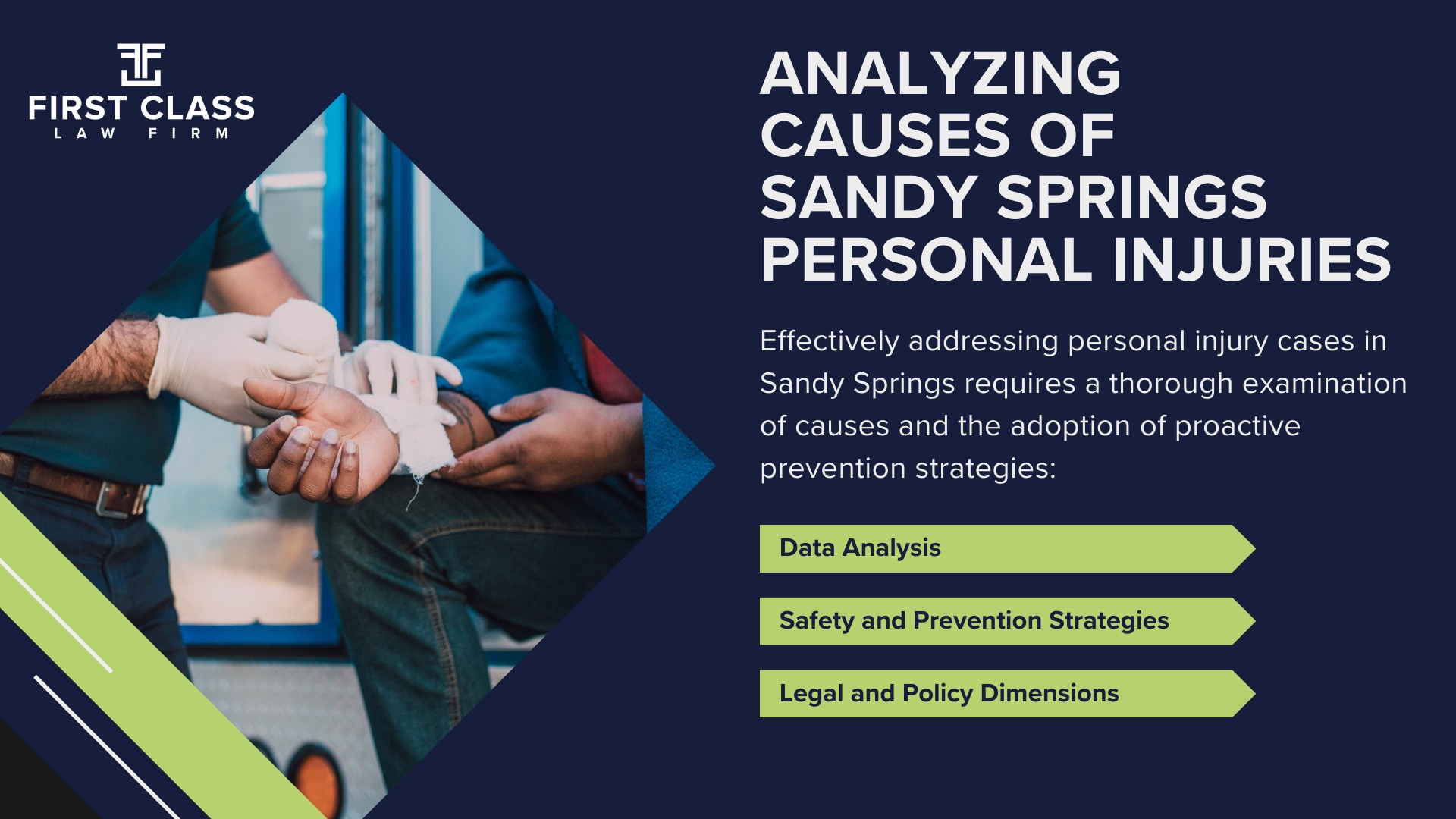 FIRST CLASS
LAW FIRM

ANALYZING CAUSES OF SANDY SPRINGS PERSONAL INJURIES

Effectively addressing personal injury cases in Sandy Springs requires a thorough examination of causes and the adoption of proactive prevention strategies:

Data Analysis

Safety and Prevention Strategies

Legal and Policy Dimensions